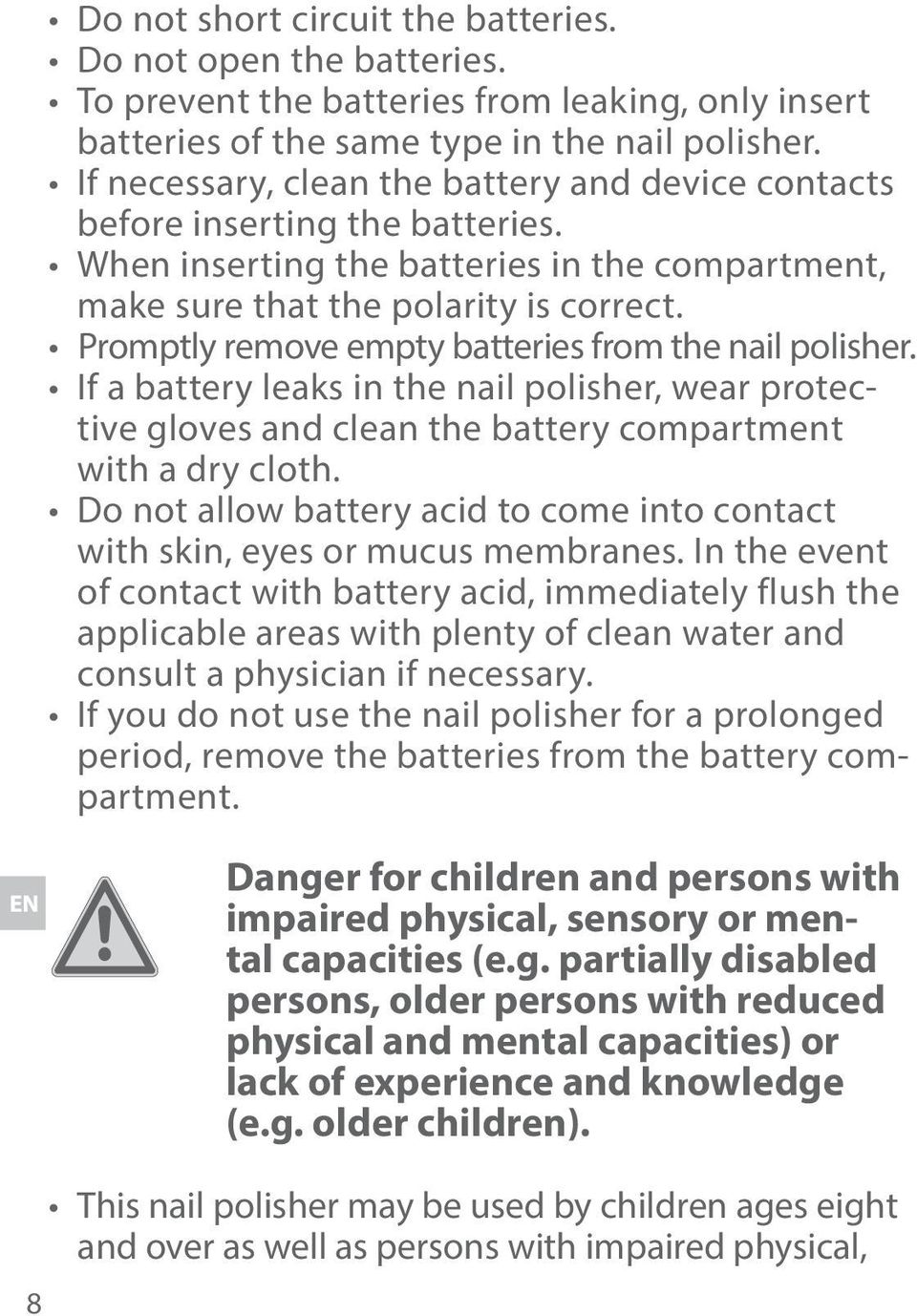 • Do not short circuit the batteries.
• Do not open the batteries.
• To prevent the batteries from leaking, only insert batteries of the same type in the nail polisher.
• If necessary, clean the battery and device contacts before inserting the batteries.
• When inserting the batteries in the compartment, make sure that the polarity is correct.
• Promptly remove empty batteries from the nail polisher.
• If a battery leaks in the nail polisher, wear protective gloves and clean the battery compartment with a dry cloth.
• Do not allow battery acid to come into contact with skin, eyes or mucus membranes. In the event of contact with battery acid, immediately flush the applicable areas with plenty of clean water and consult a physician if necessary.
• If you do not use the nail polisher for a prolonged period, remove the batteries from the battery compartment.

EN

Danger for children and persons with impaired physical, sensory or mental capacities (e.g. partially disabled persons, older persons with reduced physical and mental capacities) or lack of experience and knowledge (e.g. older children).

• This nail polisher may be used by children ages eight and over as well as persons with impaired physical,

8